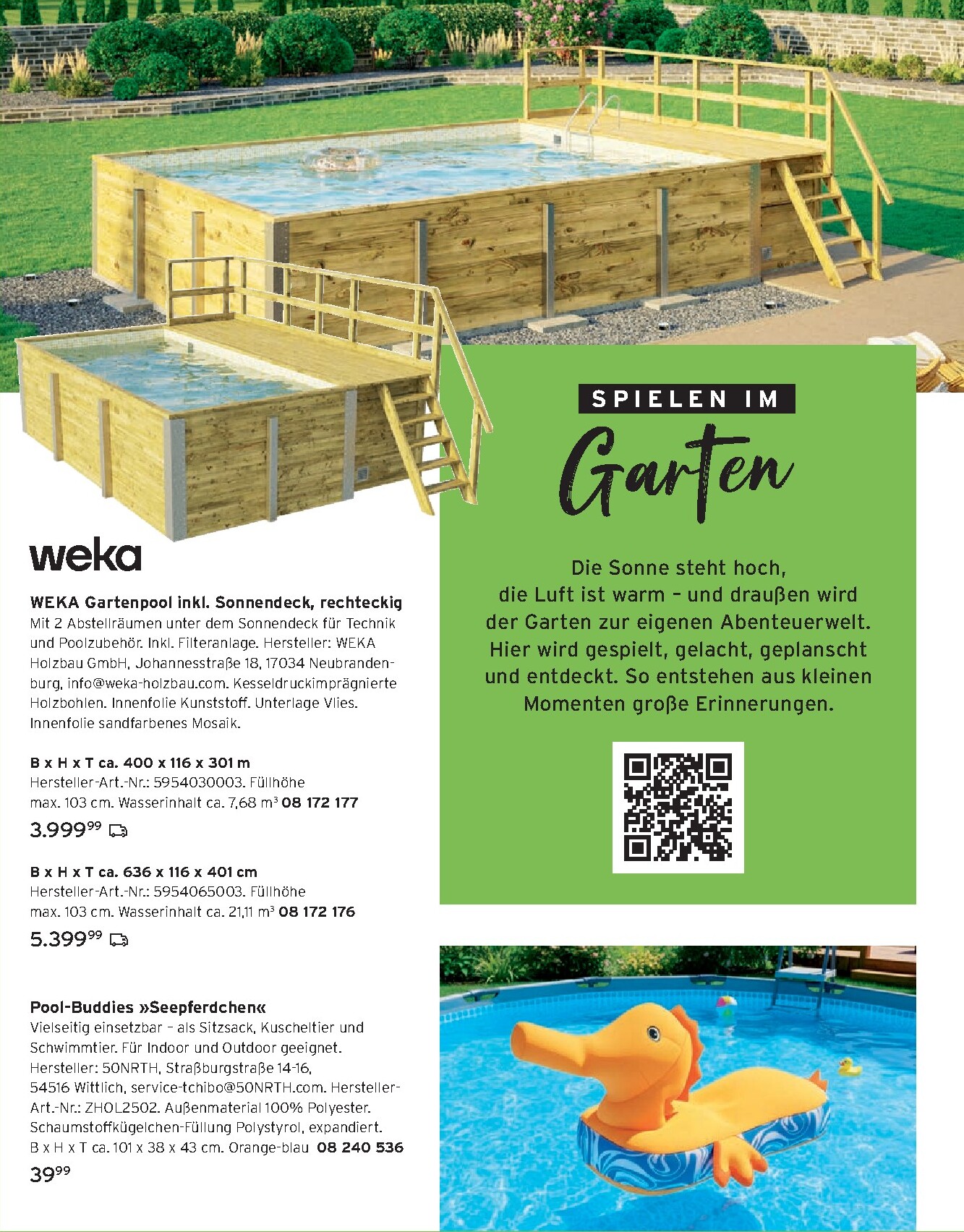 weka

WEKA Gartenpool inkl. Sonnendeck, rechteckig
Mit 2 Abstellräumen unter dem Sonnendeck für Technik und Poolzubehör. Inkl. Filteranlage. Hersteller: WEKA Holzbau GmbH, Johannesstraße 18, 17034 Neubrandenburg, info@weka-holzbau.com. Kesseldruckimprägnierte Holzbohlen. Innenfolie Kunststoff. Unterlage Vlies. Innenfolie sandfarbenes Mosaik.

B x H x T ca. 400 x 116 x 301 m
Hersteller-Art.-Nr.: 5954030003. Füllhöhe max. 103 cm. Wasserinhalt ca. 7,68 m³ 08 172 177
3.999⁹⁹

B x H x T ca. 636 x 116 x 401 cm
Hersteller-Art.-Nr.: 5954065003. Füllhöhe max. 103 cm. Wasserinhalt ca. 21,11 m³ 08 172 176
5.399⁹⁹

Pool-Buddies »Seepferdchen«
Vielseitig einsetzbar – als Sitzsack, Kuscheltier und Schwimmtier. Für Indoor und Outdoor geeignet. Hersteller: 50NRTH, Straßburgstraße 14-16, 54516 Wittlich, service-tchibo@50NRTH.com. Hersteller-Art.-Nr.: ZHOL2502. Außenmaterial 100% Polyester. Schaumstoffkügelchen-Füllung Polystyrol, expandiert. B x H x T ca. 101 x 38 x 43 cm. Orange-blau 08 240 536
39⁹⁹

SPIELEN IM
Garten

Die Sonne steht hoch, die Luft ist warm – und draußen wird der Garten zur eigenen Abenteuerwelt. Hier wird gespielt, gelacht, geplanscht und entdeckt. So entstehen aus kleinen Momenten große Erinnerungen.